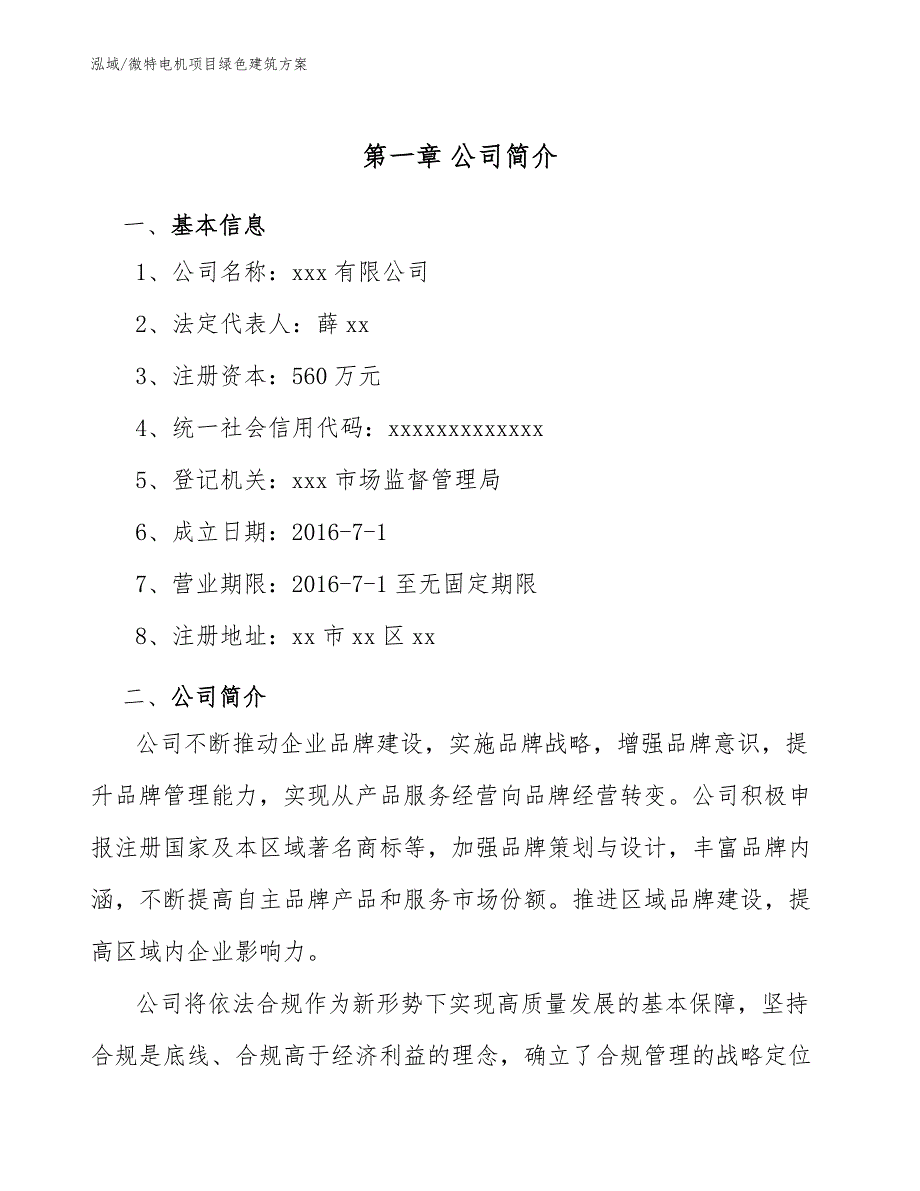 泓域/微特电机项目绿色建筑方案

第一章 公司简介

一、基本信息

1、公司名称：xxx 有限公司

2、法定代表人：薛 xx

3、注册资本：560 万元

4、统一社会信用代码：xxxxxxxxxxxxx

5、登记机关：xxx 市场监督管理局

6、成立日期：2016-7-1

7、营业期限：2016-7-1 至无固定期限

8、注册地址：xx 市 xx 区 xx

二、公司简介

公司不断推动企业品牌建设，实施品牌战略，增强品牌意识，提升品牌管理能力，实现从产品服务经营向品牌经营转变。公司积极申报注册国家及本区域著名商标等，加强品牌策划与设计，丰富品牌内涵，不断提高自主品牌产品和服务市场份额。推进区域品牌建设，提高区域内企业影响力。

公司将依法合规作为新形势下实现高质量发展的基本保障，坚持合规是底线、合规高于经济利益的理念，确立了合规管理的战略定位